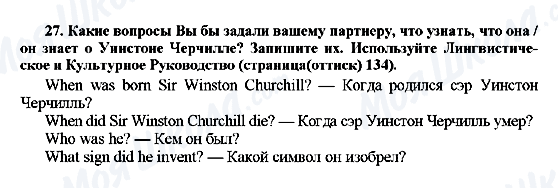 27. Какие вопросы Вы бы задали вашему партнеру, что узнать, что она / он знает о Уинстоне Черчилле? Запишите их. Используйте Лингвистическое и Культурное Руководство (страница(оттиск) 134).

When was born Sir Winston Churchill? — Когда родился сэр Уинстон Черчилль?

When did Sir Winston Churchill die? — Когда сэр Уинстон Черчилль умер?

Who was he? — Кем он был?

What sign did he invent? — Какой символ он изобрел?